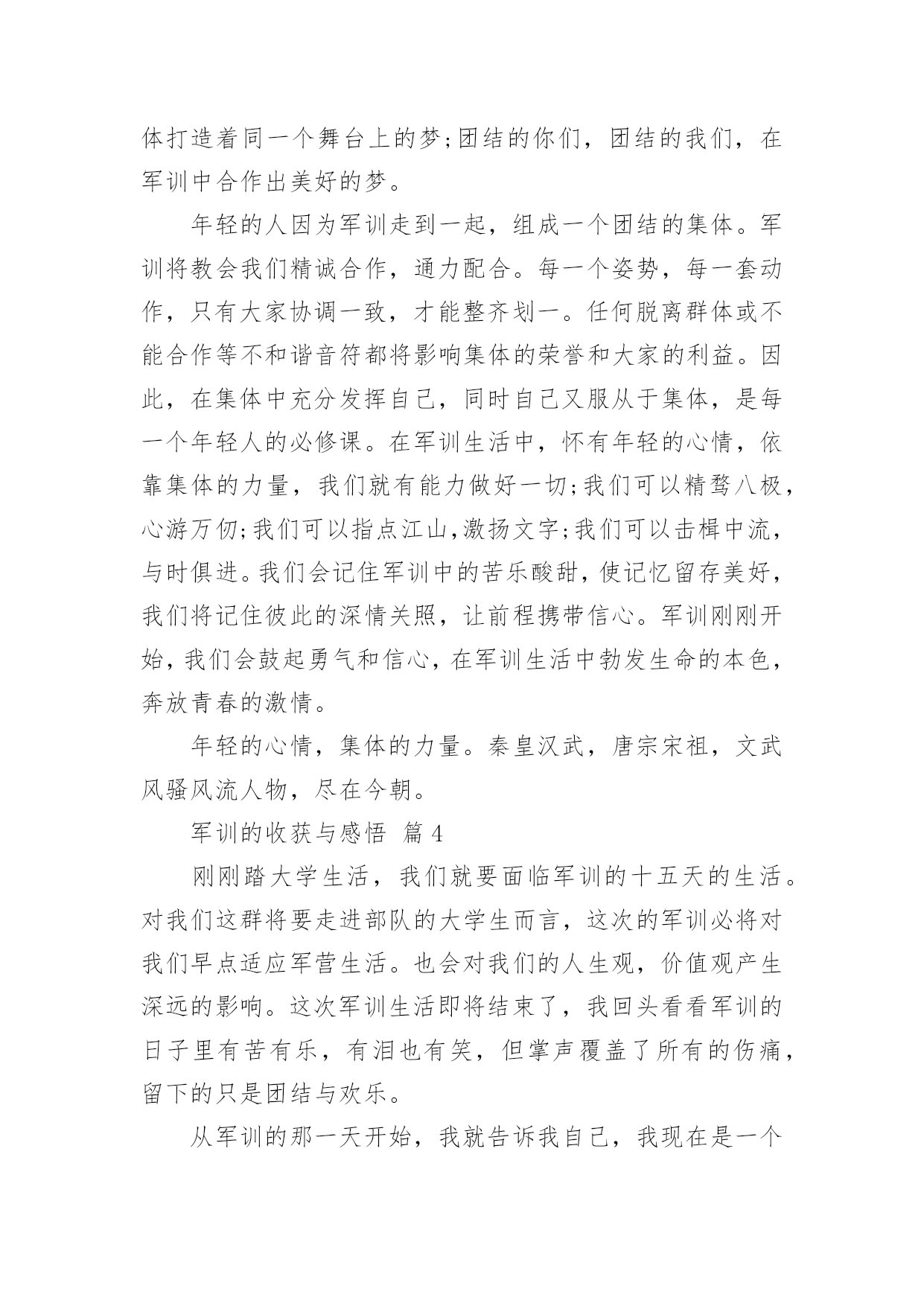 体打造着同一个舞台上的梦;团结的你们，团结的我们，在军训中合作出美好的梦。

年轻的人因为军训走到一起，组成一个团结的集体。军训将教会我们精诚合作，通力配合。每一个姿势，每一套动作，只有大家协调一致，才能整齐划一。任何脱离群体或不能合作等不和谐音符都将影响集体的荣誉和大家的利益。因此，在集体中充分发挥自己，同时自己又服从于集体，是每一个年轻人的必修课。在军训生活中，怀有年轻的心情，依靠集体的力量，我们就有能力做好一切;我们可以精骛八极，心游万仞;我们可以指点江山,激扬文字;我们可以击楫中流，与时俱进。我们会记住军训中的苦乐酸甜，使记忆留存美好，我们将记住彼此的深情关照，让前程携带信心。军训刚刚开始，我们会鼓起勇气和信心，在军训生活中勃发生命的本色，奔放青春的激情。

年轻的心情，集体的力量。秦皇汉武，唐宗宋祖，文武风骚风流人物，尽在今朝。

军训的收获与感悟 篇 4

刚刚踏大学生活，我们就要面临军训的十五天的生活。对我们这群将要走进部队的大学生而言，这次的军训必将对我们早点适应军营生活。也会对我们的人生观，价值观产生深远的影响。这次军训生活即将结束了，我回头看看军训的日子里有苦有乐，有泪也有笑，但掌声覆盖了所有的伤痛，留下的只是团结与欢乐。

从军训的那一天开始，我就告诉我自己，我现在是一个